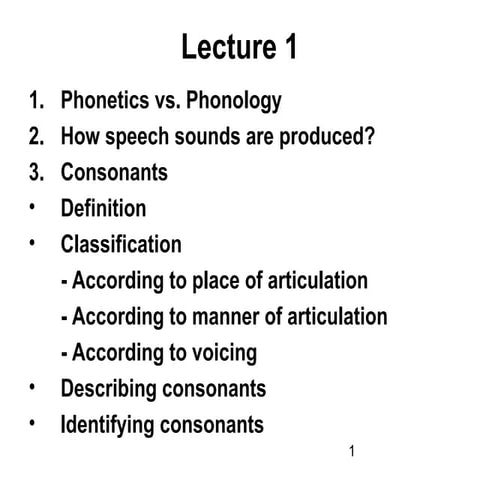 Lecture 1

1. Phonetics vs. Phonology
2. How speech sounds are produced?
3. Consonants
• Definition
• Classification
- According to place of articulation
- According to manner of articulation
- According to voicing
• Describing consonants
• Identifying consonants

1